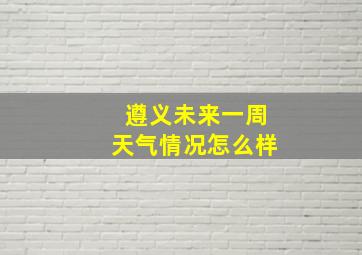 遵义未来一周
天气情况怎么样